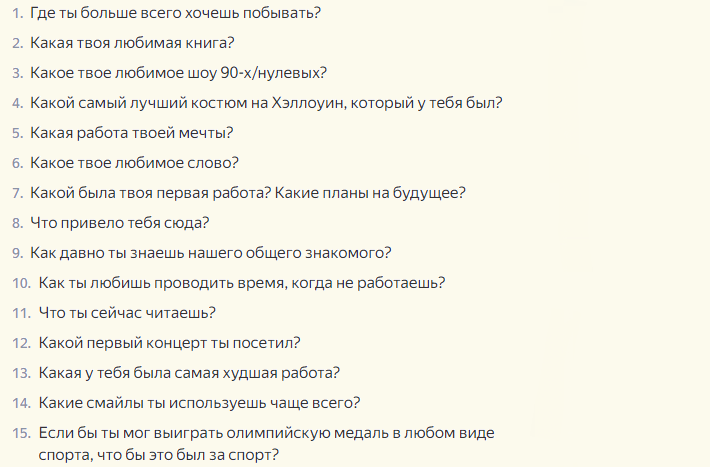 1. Где ты больше всего хочешь побывать?
2. Какая твоя любимая книга?
3. Какое твое любимое шоу 90-х/нулевых?
4. Какой самый лучший костюм на Хэллоуин, который у тебя был?
5. Какая работа твоей мечты?
6. Какое твое любимое слово?
7. Какой была твоя первая работа? Какие планы на будущее?
8. Что привело тебя сюда?
9. Как давно ты знаешь нашего общего знакомого?
10. Как ты любишь проводить время, когда не работаешь?
11. Что ты сейчас читаешь?
12. Какой первый концерт ты посетил?
13. Какая у тебя была самая худшая работа?
14. Какие смайлы ты используешь чаще всего?
15. Если бы ты мог выиграть олимпийскую медаль в любом виде спорта, что бы это был за спорт?